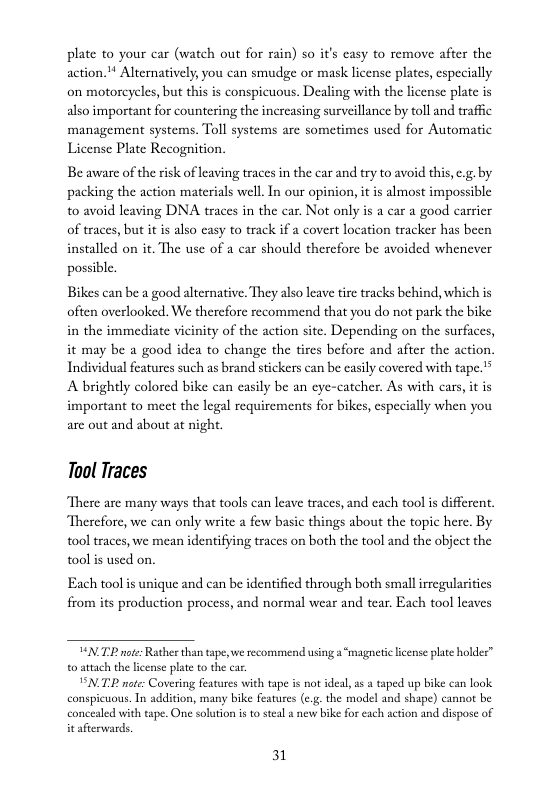 plate to your car (watch out for rain) so it's easy to remove after the action.$^{14}$ Alternatively, you can smudge or mask license plates, especially on motorcycles, but this is conspicuous. Dealing with the license plate is also important for countering the increasing surveillance by toll and traffic management systems. Toll systems are sometimes used for Automatic License Plate Recognition.

Be aware of the risk of leaving traces in the car and try to avoid this, e.g. by packing the action materials well. In our opinion, it is almost impossible to avoid leaving DNA traces in the car. Not only is a car a good carrier of traces, but it is also easy to track if a covert location tracker has been installed on it. The use of a car should therefore be avoided whenever possible.

Bikes can be a good alternative. They also leave tire tracks behind, which is often overlooked. We therefore recommend that you do not park the bike in the immediate vicinity of the action site. Depending on the surfaces, it may be a good idea to change the tires before and after the action. Individual features such as brand stickers can be easily covered with tape.$^{15}$ A brightly colored bike can easily be an eye-catcher. As with cars, it is important to meet the legal requirements for bikes, especially when you are out and about at night.

Tool Traces

There are many ways that tools can leave traces, and each tool is different. Therefore, we can only write a few basic things about the topic here. By tool traces, we mean identifying traces on both the tool and the object the tool is used on.

Each tool is unique and can be identified through both small irregularities from its production process, and normal wear and tear. Each tool leaves

$^{14}$N.T.P. note: Rather than tape, we recommend using a "magnetic license plate holder" to attach the license plate to the car.

$^{15}$N.T.P. note: Covering features with tape is not ideal, as a taped up bike can look conspicuous. In addition, many bike features (e.g. the model and shape) cannot be concealed with tape. One solution is to steal a new bike for each action and dispose of it afterwards.

31